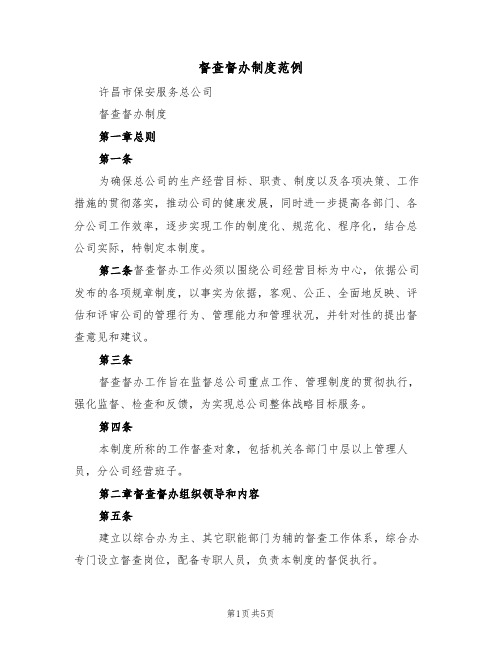 督查督办制度范例

许昌市保安服务总公司

督查督办制度

第一章总则

第一条

为确保总公司的生产经营目标、职责、制度以及各项决策、工作措施的贯彻落实，推动公司的健康发展，同时进一步提高各部门、各分公司工作效率，逐步实现工作的制度化、规范化、程序化，结合总公司实际，特制定本制度。

第二条督查督办工作必须以围绕公司经营目标为中心，依据公司发布的各项规章制度，以事实为依据，客观、公正、全面地反映、评估和评审公司的管理行为、管理能力和管理状况，并针对性的提出督查意见和建议。

第三条

督查督办工作旨在监督总公司重点工作、管理制度的贯彻执行，强化监督、检查和反馈，为实现总公司整体战略目标服务。

第四条

本制度所称的工作督查对象，包括机关各部门中层以上管理人员，分公司经营班子。

第二章督查督办组织领导和内容

第五条

建立以综合办为主、其它职能部门为辅的督查工作体系，综合办专门设立督查岗位，配备专职人员，负责本制度的督促执行。

第1页共5页